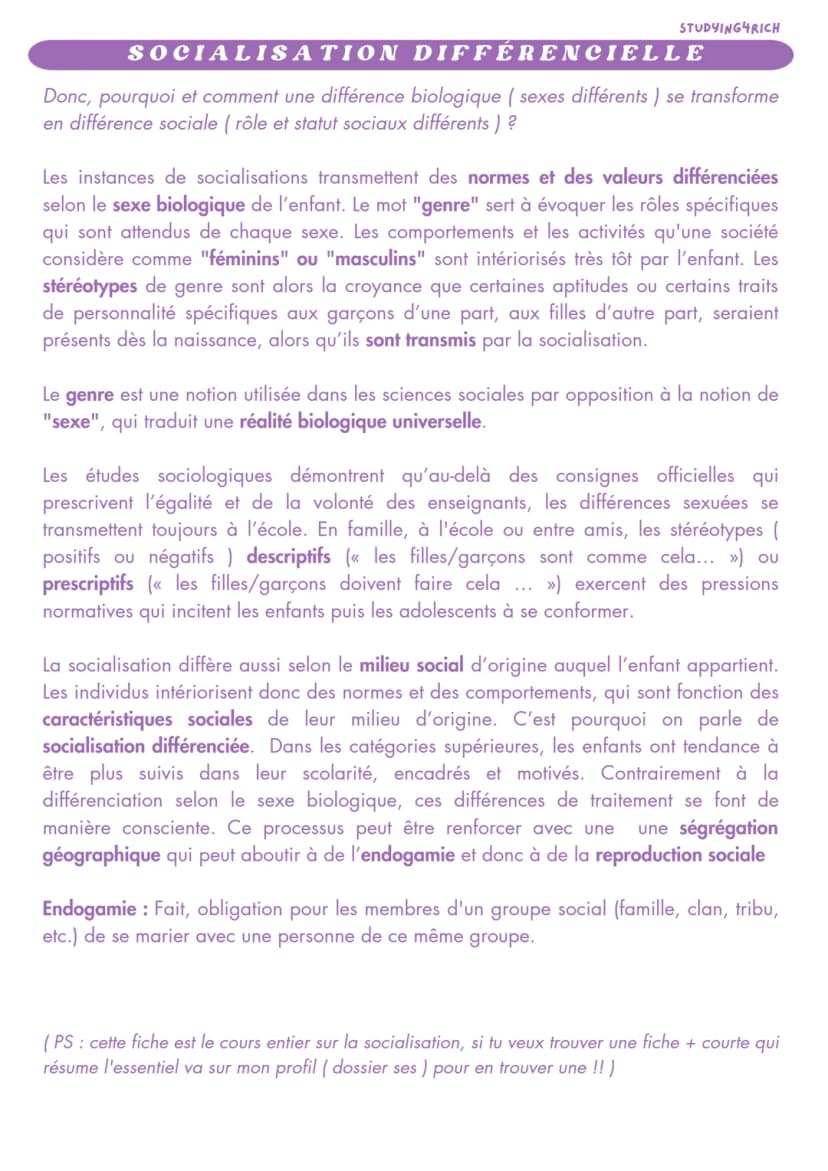 STUDYING4RICH

SOCIALISATION DIFFÉRENCIELLE

Donc, pourquoi et comment une différence biologique ( sexes différents ) se transforme en différence sociale ( rôle et statut sociaux différents ) ?

Les instances de socialisations transmettent des normes et des valeurs différenciées selon le sexe biologique de l'enfant. Le mot "genre" sert à évoquer les rôles spécifiques qui sont attendus de chaque sexe. Les comportements et les activités qu'une société considère comme "féminins" ou "masculins" sont intériorisés très tôt par l'enfant. Les stéréotypes de genre sont alors la croyance que certaines aptitudes ou certains traits de personnalité spécifiques aux garçons d'une part, aux filles d'autre part, seraient présents dès la naissance, alors qu'ils sont transmis par la socialisation.

Le genre est une notion utilisée dans les sciences sociales par opposition à la notion de "sexe", qui traduit une réalité biologique universelle.

Les études sociologiques démontrent qu'au-delà des consignes officielles qui prescrivent l'égalité et de la volonté des enseignants, les différences sexuées se transmettent toujours à l'école. En famille, à l'école ou entre amis, les stéréotypes ( positifs ou négatifs ) descriptifs (« les filles/garçons sont comme cela… ») ou prescriptifs (« les filles/garçons doivent faire cela … ») exercent des pressions normatives qui incitent les enfants puis les adolescents à se conformer.

La socialisation diffère aussi selon le milieu social d'origine auquel l'enfant appartient. Les individus intériorisent donc des normes et des comportements, qui sont fonction des caractéristiques sociales de leur milieu d'origine. C'est pourquoi on parle de socialisation différenciée. Dans les catégories supérieures, les enfants ont tendance à être plus suivis dans leur scolarité, encadrés et motivés. Contrairement à la différenciation selon le sexe biologique, ces différences de traitement se font de manière consciente. Ce processus peut être renforcer avec une une ségrégation géographique qui peut aboutir à de l'endogamie et donc à de la reproduction sociale

Endogamie : Fait, obligation pour les membres d'un groupe social (famille, clan, tribu, etc.) de se marier avec une personne de ce même groupe.

( PS : cette fiche est le cours entier sur la socialisation, si tu veux trouver une fiche + courte qui résume l'essentiel va sur mon profil ( dossier ses ) pour en trouver une !! )